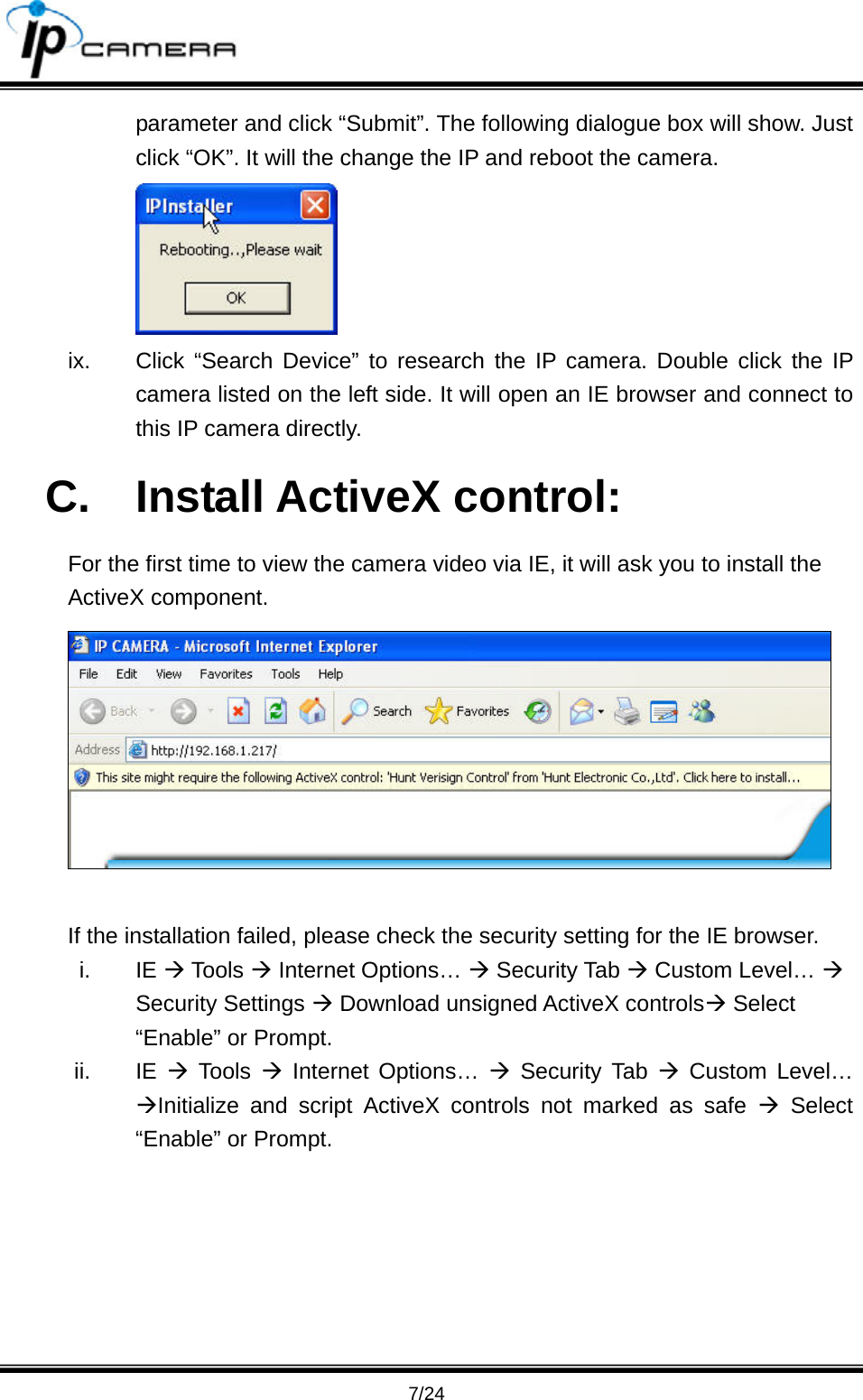 ip CAMERA

parameter and click “Submit”. The following dialogue box will show. Just click “OK”. It will the change the IP and reboot the camera.

IPInstaller

Rebooting..,Please wait

OK

ix. Click “Search Device” to research the IP camera. Double click the IP camera listed on the left side. It will open an IE browser and connect to this IP camera directly.

C. Install ActiveX control:

For the first time to view the camera video via IE, it will ask you to install the ActiveX component.

IP CAMERA - Microsoft Internet Explorer

File Edit View Favorites Tools Help

Back Search Favorites

Address http://192.168.1.217/

This site might require the following ActiveX control: 'Hunt Verisign Control' from 'Hunt Electronic Co.,Ltd'. Click here to install...

If the installation failed, please check the security setting for the IE browser.

i. IE → Tools → Internet Options… → Security Tab → Custom Level… → Security Settings → Download unsigned ActiveX controls→ Select “Enable” or Prompt.

ii. IE → Tools → Internet Options… → Security Tab → Custom Level… →Initialize and script ActiveX controls not marked as safe → Select “Enable” or Prompt.

7/24